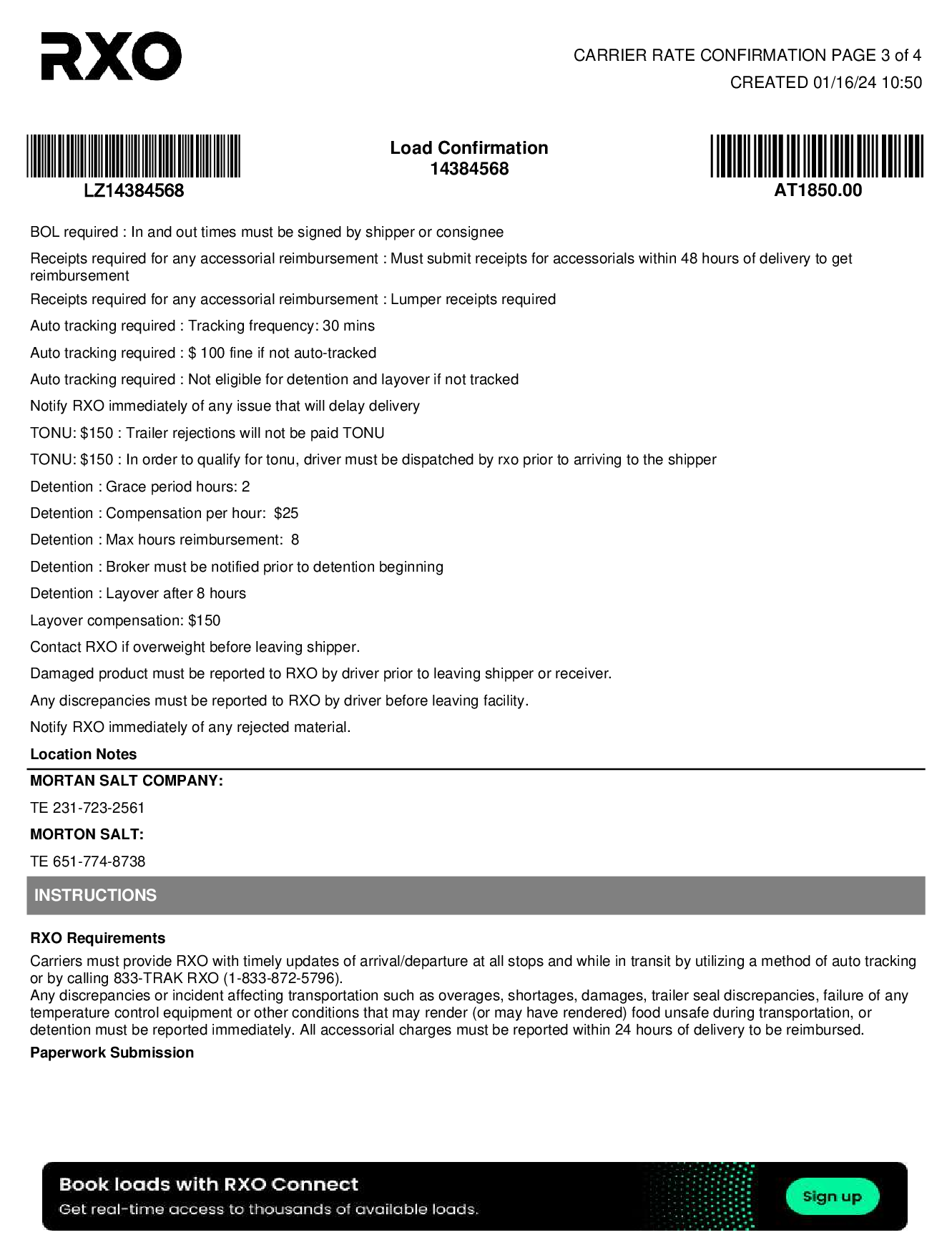 RXO

CARRIER RATE CONFIRMATION PAGE 3 of 4
CREATED 01/16/24 10:50

LZ14384568

Load Confirmation
14384568

AT1850.00

BOL required : In and out times must be signed by shipper or consignee

Receipts required for any accessorial reimbursement : Must submit receipts for accessorials within 48 hours of delivery to get reimbursement

Receipts required for any accessorial reimbursement : Lumper receipts required

Auto tracking required : Tracking frequency: 30 mins

Auto tracking required : $ 100 fine if not auto-tracked

Auto tracking required : Not eligible for detention and layover if not tracked

Notify RXO immediately of any issue that will delay delivery

TONU: $150 : Trailer rejections will not be paid TONU

TONU: $150 : In order to qualify for tonu, driver must be dispatched by rxo prior to arriving to the shipper

Detention : Grace period hours: 2

Detention : Compensation per hour: $25

Detention : Max hours reimbursement: 8

Detention : Broker must be notified prior to detention beginning

Detention : Layover after 8 hours

Layover compensation: $150

Contact RXO if overweight before leaving shipper.

Damaged product must be reported to RXO by driver prior to leaving shipper or receiver.

Any discrepancies must be reported to RXO by driver before leaving facility.

Notify RXO immediately of any rejected material.

Location Notes

MORTAN SALT COMPANY:

TE 231-723-2561

MORTON SALT:

TE 651-774-8738

INSTRUCTIONS

RXO Requirements

Carriers must provide RXO with timely updates of arrival/departure at all stops and while in transit by utilizing a method of auto tracking or by calling 833-TRAK RXO (1-833-872-5796).
Any discrepancies or incident affecting transportation such as overages, shortages, damages, trailer seal discrepancies, failure of any temperature control equipment or other conditions that may render (or may have rendered) food unsafe during transportation, or detention must be reported immediately. All accessorial charges must be reported within 24 hours of delivery to be reimbursed.

Paperwork Submission

Book loads with RXO Connect
Get real-time access to thousands of available loads.
Sign up